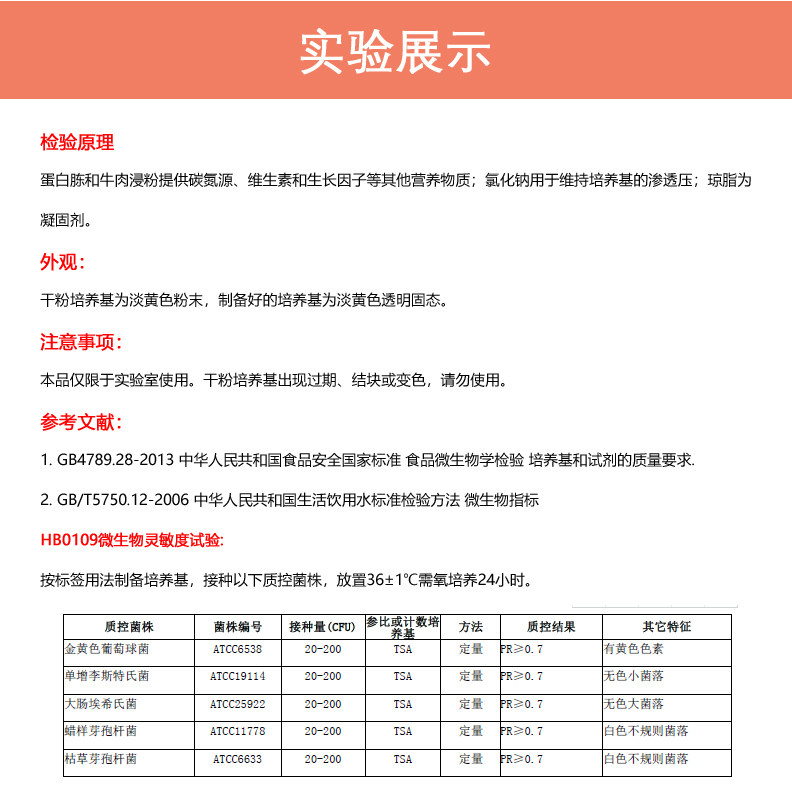 实验展示

检验原理

蛋白胨和牛肉浸粉提供碳氮源、维生素和生长因子等其他营养物质；氯化钠用于维持培养基的渗透压；琼脂为凝固剂。

外观：

干粉培养基为淡黄色粉末，制备好的培养基为淡黄色透明固态。

注意事项：

本品仅限于实验室使用。干粉培养基出现过期、结块或变色，请勿使用。

参考文献：

1. GB4789.28-2013 中华人民共和国食品安全国家标准 食品微生物学检验 培养基和试剂的质量要求.

2. GB/T5750.12-2006 中华人民共和国生活饮用水标准检验方法 微生物指标

HB0109微生物灵敏度试验:

按标签用法制备培养基，接种以下质控菌株，放置36±1℃需氧培养24小时。

| 质控菌株 | 菌株编号 | 接种量(CFU) | 参比或计数培养基 | 方法 | 质控结果 | 其它特征 |
|---|---|---|---|---|---|---|
| 金黄色葡萄球菌 | ATCC6538 | 20-200 | TSA | 定量 | PR≥0.7 | 有黄色色素 |
| 单增李斯特氏菌 | ATCC19114 | 20-200 | TSA | 定量 | PR≥0.7 | 无色小菌落 |
| 大肠埃希氏菌 | ATCC25922 | 20-200 | TSA | 定量 | PR≥0.7 | 无色大菌落 |
| 蜡样芽孢杆菌 | ATCC11778 | 20-200 | TSA | 定量 | PR≥0.7 | 白色不规则菌落 |
| 枯草芽孢杆菌 | ATCC6633 | 20-200 | TSA | 定量 | PR≥0.7 | 白色不规则菌落 |